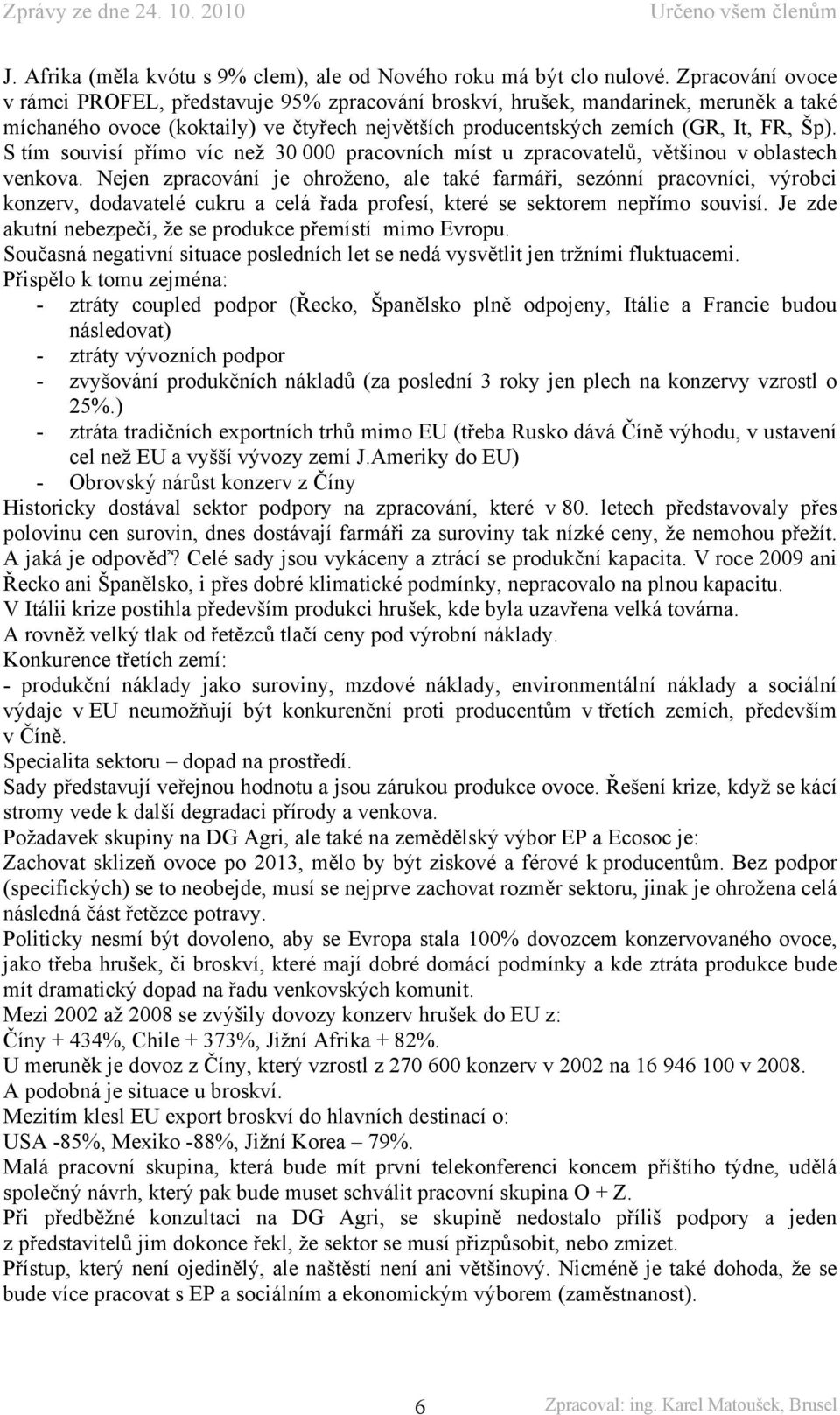 Zprávy ze dne 24. 10. 2010 Určeno všem členům

J. Afrika (měla kvótu s 9% clem), ale od Nového roku má být clo nulové. Zpracování ovoce v rámci PROFEL, představuje 95% zpracování broskví, hrušek, mandarinek, meruněk a také míchaného ovoce (koktaily) ve čtyřech největších producentských zemích (GR, It, FR, Šp). S tím souvisí přímo víc než 30 000 pracovních míst u zpracovatelů, většinou v oblastech venkova. Nejen zpracování je ohroženo, ale také farmáři, sezónní pracovníci, výrobci konzerv, dodavatelé cukru a celá řada profesí, které se sektorem nepřímo souvisí. Je zde akutní nebezpečí, že se produkce přemístí mimo Evropu.

Současná negativní situace posledních let se nedá vysvětlit jen tržními fluktuacemi.

Přispělo k tomu zejména:

- ztráty coupled podpor (Řecko, Španělsko plně odpojeny, Itálie a Francie budou následovat)
- ztráty vývozních podpor
- zvyšování produkčních nákladů (za poslední 3 roky jen plech na konzervy vzrostl o 25%.)
- ztráta tradičních exportních trhů mimo EU (třeba Rusko dává Číně výhodu, v ustavení cel než EU a vyšší vývozy zemí J.Ameriky do EU)
- Obrovský nárůst konzerv z Číny

Historicky dostával sektor podpory na zpracování, které v 80. letech představovaly přes polovinu cen surovin, dnes dostávají farmáři za suroviny tak nízké ceny, že nemohou přežít.

A jaká je odpověď? Celé sady jsou vykáceny a ztrácí se produkční kapacita. V roce 2009 ani Řecko ani Španělsko, i přes dobré klimatické podmínky, nepracovalo na plnou kapacitu.

V Itálii krize postihla především produkci hrušek, kde byla uzavřena velká továrna.

A rovněž velký tlak od řetězců tlačí ceny pod výrobní náklady.

Konkurence třetích zemí:

- produkční náklady jako suroviny, mzdové náklady, environmentální náklady a sociální výdaje v EU neumožňují být konkurenční proti producentům v třetích zemích, především v Číně.

Specialita sektoru – dopad na prostředí.

Sady představují veřejnou hodnotu a jsou zárukou produkce ovoce. Řešení krize, když se kácí stromy vede k další degradaci přírody a venkova.

Požadavek skupiny na DG Agri, ale také na zemědělský výbor EP a Ecosoc je:

Zachovat sklizeň ovoce po 2013, mělo by být ziskové a férové k producentům. Bez podpor (specifických) se to neobejde, musí se nejprve zachovat rozměr sektoru, jinak je ohrožena celá následná část řetězce potravy.

Politicky nesmí být dovoleno, aby se Evropa stala 100% dovozcem konzervovaného ovoce, jako třeba hrušek, či broskví, které mají dobré domácí podmínky a kde ztráta produkce bude mít dramatický dopad na řadu venkovských komunit.

Mezi 2002 až 2008 se zvýšily dovozy konzerv hrušek do EU z:

Číny + 434%, Chile + 373%, Jižní Afrika + 82%.

U meruněk je dovoz z Číny, který vzrostl z 270 600 konzerv v 2002 na 16 946 100 v 2008.

A podobná je situace u broskví.

Mezitím klesl EU export broskví do hlavních destinací o:

USA -85%, Mexiko -88%, Jižní Korea – 79%.

Malá pracovní skupina, která bude mít první telekonferenci koncem příštího týdne, udělá společný návrh, který pak bude muset schválit pracovní skupina O + Z.

Při předběžné konzultaci na DG Agri, se skupině nedostalo příliš podpory a jeden z představitelů jim dokonce řekl, že sektor se musí přizpůsobit, nebo zmizet.

Přístup, který není ojedinělý, ale naštěstí není ani většinový. Nicméně je také dohoda, že se bude více pracovat s EP a sociálním a ekonomickým výborem (zaměstnanost).

6 Zpracoval: ing. Karel Matoušek, Brusel